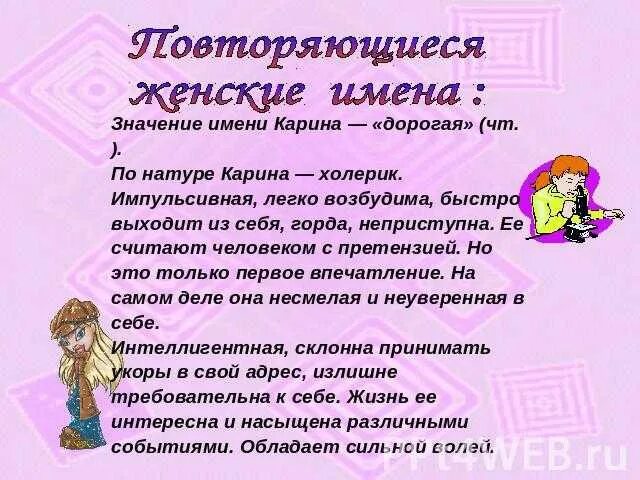 Повторяющиеся женские имена :

Значение имени Карина — «дорогая» (чт. ).
По натуре Карина — холерик. Импульсивная, легко возбудима, быстро выходит из себя, горда, неприступна. Ее считают человеком с претензией. Но это только первое впечатление. На самом деле она несмелая и неуверенная в себе.
Интеллигентная, склонна принимать укоры в свой адрес, излишне требовательна к себе. Жизнь ее интересна и насыщена различными событиями. Обладает сильной волей.

PPt4WEB.ru